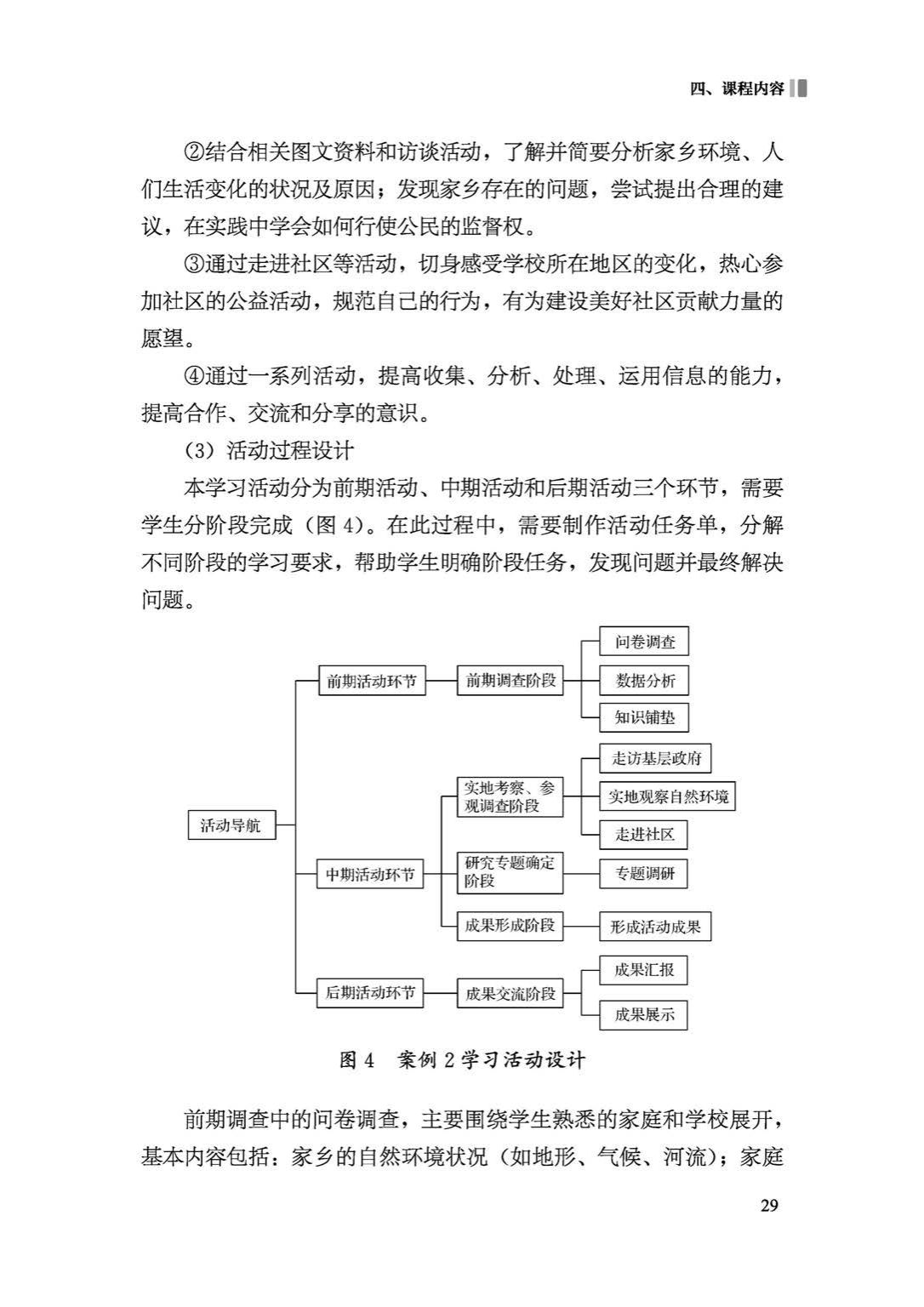 四、课程内容

②结合相关图文资料和访谈活动，了解并简要分析家乡环境、人们生活变化的状况及原因；发现家乡存在的问题，尝试提出合理的建议，在实践中学会如何行使公民的监督权。

③通过走进社区等活动，切身感受学校所在地区的变化，热心参加社区的公益活动，规范自己的行为，有为建设美好社区贡献力量的愿望。

④通过一系列活动，提高收集、分析、处理、运用信息的能力，提高合作、交流和分享的意识。

（3）活动过程设计

本学习活动分为前期活动、中期活动和后期活动三个环节，需要学生分阶段完成（图 4）。在此过程中，需要制作活动任务单，分解不同阶段的学习要求，帮助学生明确阶段任务，发现问题并最终解决问题。

活动导航
前期活动环节
前期调查阶段
问卷调查
数据分析
知识铺垫
中期活动环节
实地考察、参观调查阶段
走访基层政府
实地观察自然环境
走进社区
研究专题确定阶段
专题调研
成果形成阶段
形成活动成果
后期活动环节
成果交流阶段
成果汇报
成果展示

图 4　案例 2 学习活动设计

前期调查中的问卷调查，主要围绕学生熟悉的家庭和学校展开，基本内容包括：家乡的自然环境状况（如地形、气候、河流）；家庭

29